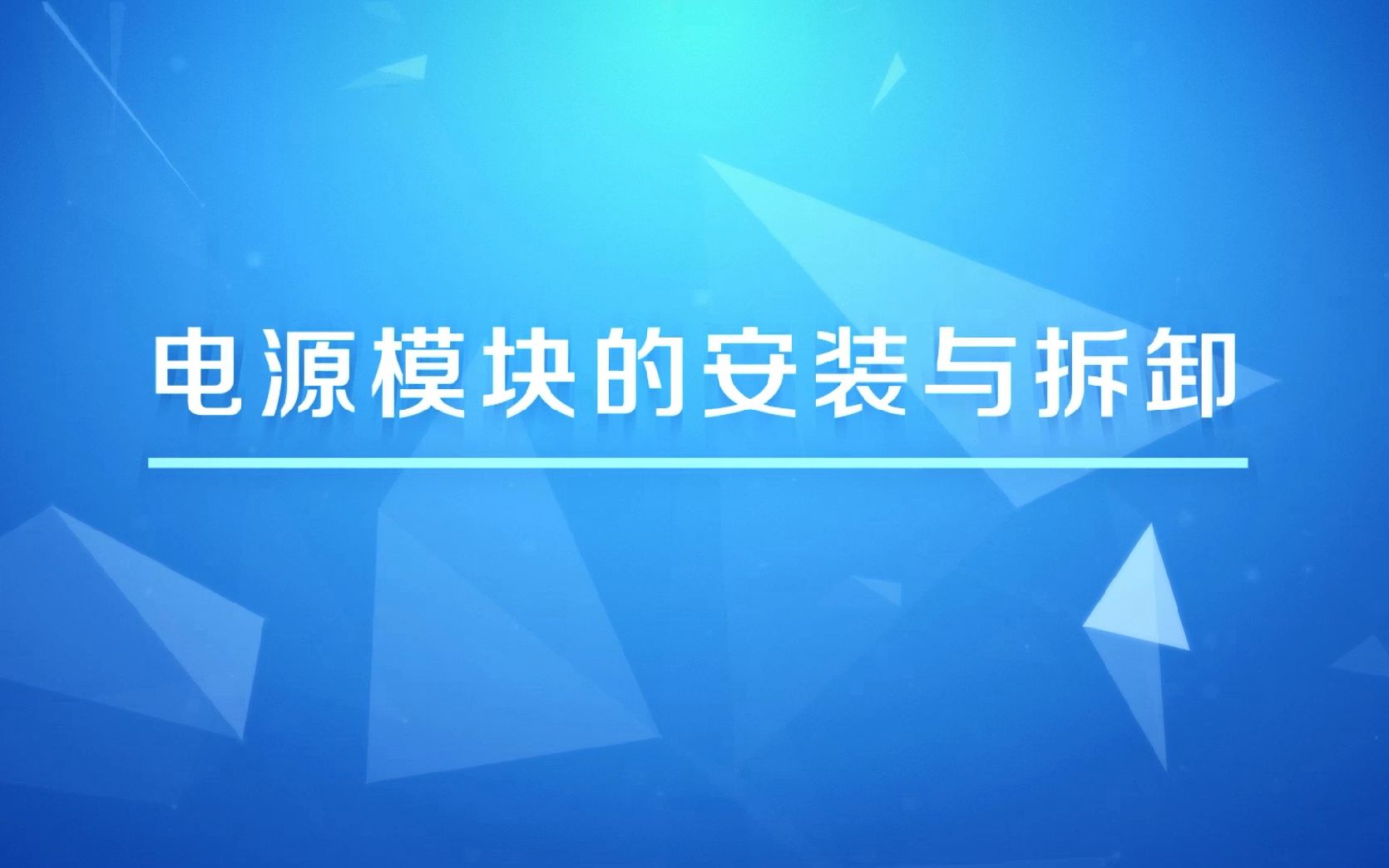 电源模块的安装与拆卸